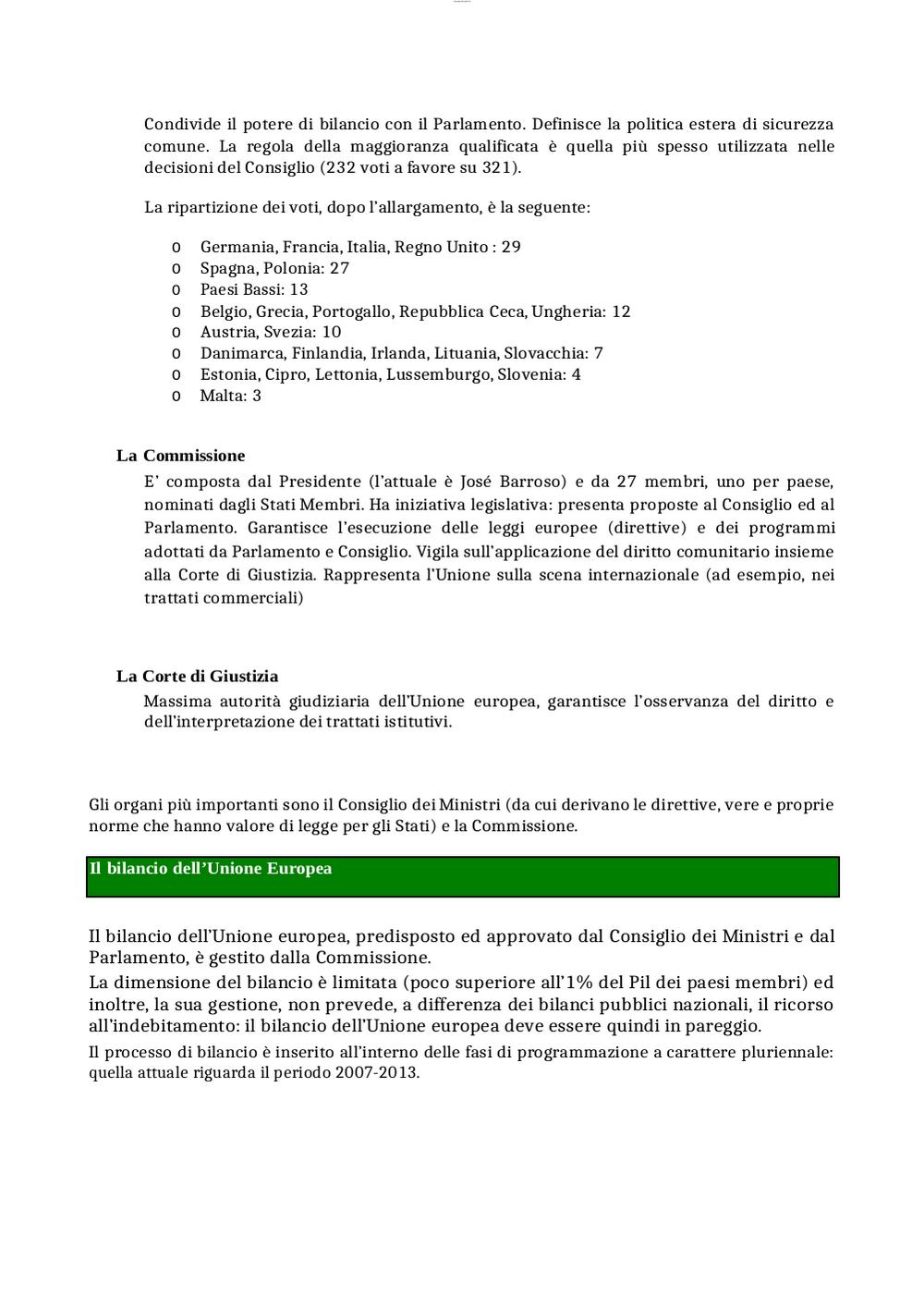 Condivide il potere di bilancio con il Parlamento. Definisce la politica estera di sicurezza comune. La regola della maggioranza qualificata è quella più spesso utilizzata nelle decisioni del Consiglio (232 voti a favore su 321).

La ripartizione dei voti, dopo l'allargamento, è la seguente:

o Germania, Francia, Italia, Regno Unito : 29
o Spagna, Polonia: 27
o Paesi Bassi: 13
o Belgio, Grecia, Portogallo, Repubblica Ceca, Ungheria: 12
o Austria, Svezia: 10
o Danimarca, Finlandia, Irlanda, Lituania, Slovacchia: 7
o Estonia, Cipro, Lettonia, Lussemburgo, Slovenia: 4
o Malta: 3

La Commissione
E' composta dal Presidente (l'attuale è José Barroso) e da 27 membri, uno per paese, nominati dagli Stati Membri. Ha iniziativa legislativa: presenta proposte al Consiglio ed al Parlamento. Garantisce l'esecuzione delle leggi europee (direttive) e dei programmi adottati da Parlamento e Consiglio. Vigila sull'applicazione del diritto comunitario insieme alla Corte di Giustizia. Rappresenta l'Unione sulla scena internazionale (ad esempio, nei trattati commerciali)

La Corte di Giustizia
Massima autorità giudiziaria dell'Unione europea, garantisce l'osservanza del diritto e dell'interpretazione dei trattati istitutivi.

Gli organi più importanti sono il Consiglio dei Ministri (da cui derivano le direttive, vere e proprie norme che hanno valore di legge per gli Stati) e la Commissione.

Il bilancio dell'Unione Europea

Il bilancio dell'Unione europea, predisposto ed approvato dal Consiglio dei Ministri e dal Parlamento, è gestito dalla Commissione.
La dimensione del bilancio è limitata (poco superiore all'1% del Pil dei paesi membri) ed inoltre, la sua gestione, non prevede, a differenza dei bilanci pubblici nazionali, il ricorso all'indebitamento: il bilancio dell'Unione europea deve essere quindi in pareggio.
Il processo di bilancio è inserito all'interno delle fasi di programmazione a carattere pluriennale: quella attuale riguarda il periodo 2007-2013.